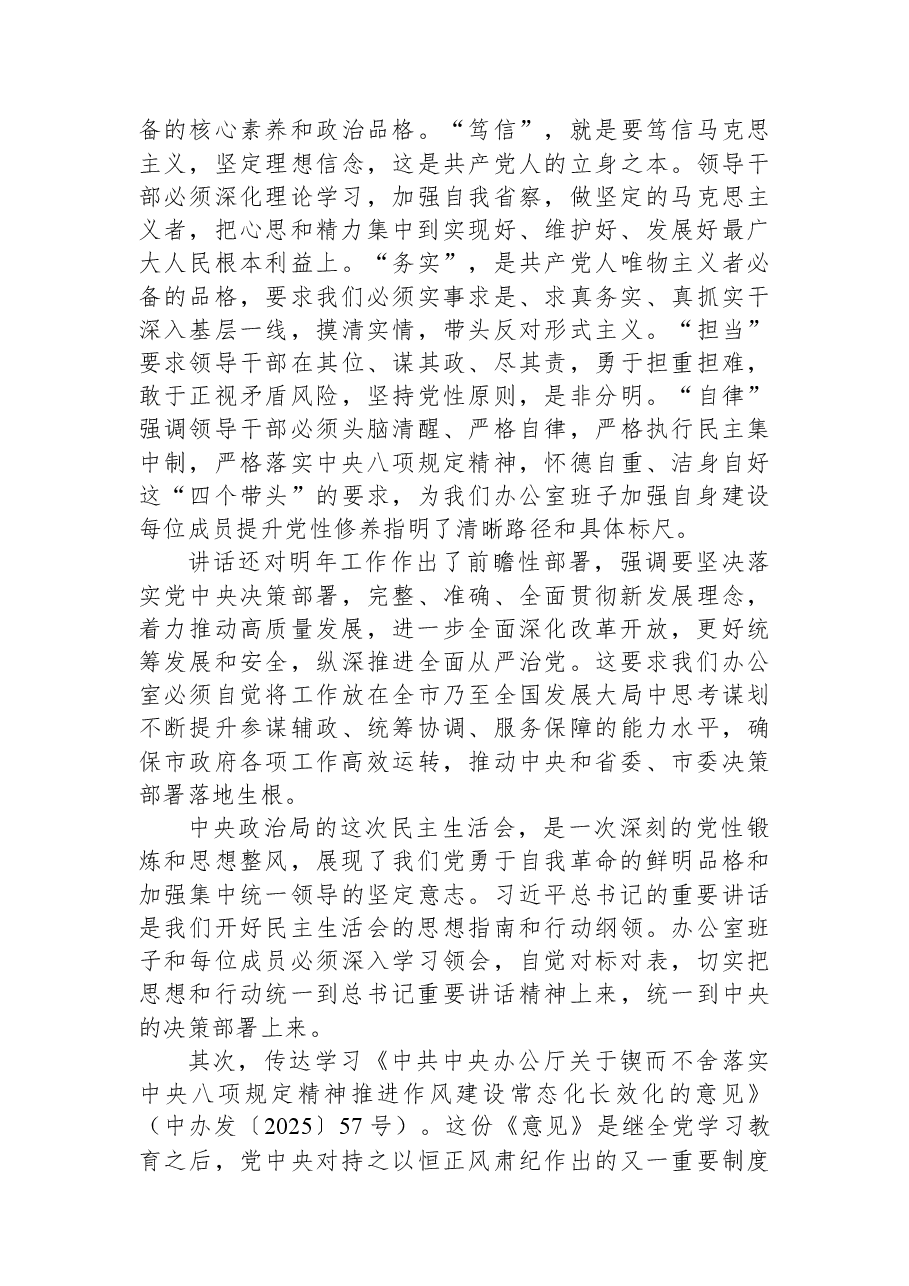 备的核心素养和政治品格。“笃信”，就是要笃信马克思主义，坚定理想信念，这是共产党人的立身之本。领导干部必须深化理论学习，加强自我省察，做坚定的马克思主义者，把心思和精力集中到实现好、维护好、发展好最广大人民根本利益上。“务实”，是共产党人唯物主义者必备的品格，要求我们必须实事求是、求真务实、真抓实干深入基层一线，摸清实情，带头反对形式主义。“担当”要求领导干部在其位、谋其政、尽其责，勇于担重担难，敢于正视矛盾风险，坚持党性原则，是非分明。“自律”强调领导干部必须头脑清醒、严格自律，严格执行民主集中制，严格落实中央八项规定精神，怀德自重、洁身自好这“四个带头”的要求，为我们办公室班子加强自身建设每位成员提升党性修养指明了清晰路径和具体标尺。

讲话还对明年工作作出了前瞻性部署，强调要坚决落实党中央决策部署，完整、准确、全面贯彻新发展理念，着力推动高质量发展，进一步全面深化改革开放，更好统筹发展和安全，纵深推进全面从严治党。这要求我们办公室必须自觉将工作放在全市乃至全国发展大局中思考谋划不断提升参谋辅政、统筹协调、服务保障的能力水平，确保市政府各项工作高效运转，推动中央和省委、市委决策部署落地生根。

中央政治局的这次民主生活会，是一次深刻的党性锻炼和思想整风，展现了我们党勇于自我革命的鲜明品格和加强集中统一领导的坚定意志。习近平总书记的重要讲话是我们开好民主生活会的思想指南和行动纲领。办公室班子和每位成员必须深入学习领会，自觉对标对表，切实把思想和行动统一到总书记重要讲话精神上来，统一到中央的决策部署上来。

其次，传达学习《中共中央办公厅关于锲而不舍落实中央八项规定精神推进作风建设常态化长效化的意见》（中办发〔2025〕57号）。这份《意见》是继全党学习教育之后，党中央对持之以恒正风肃纪作出的又一重要制度